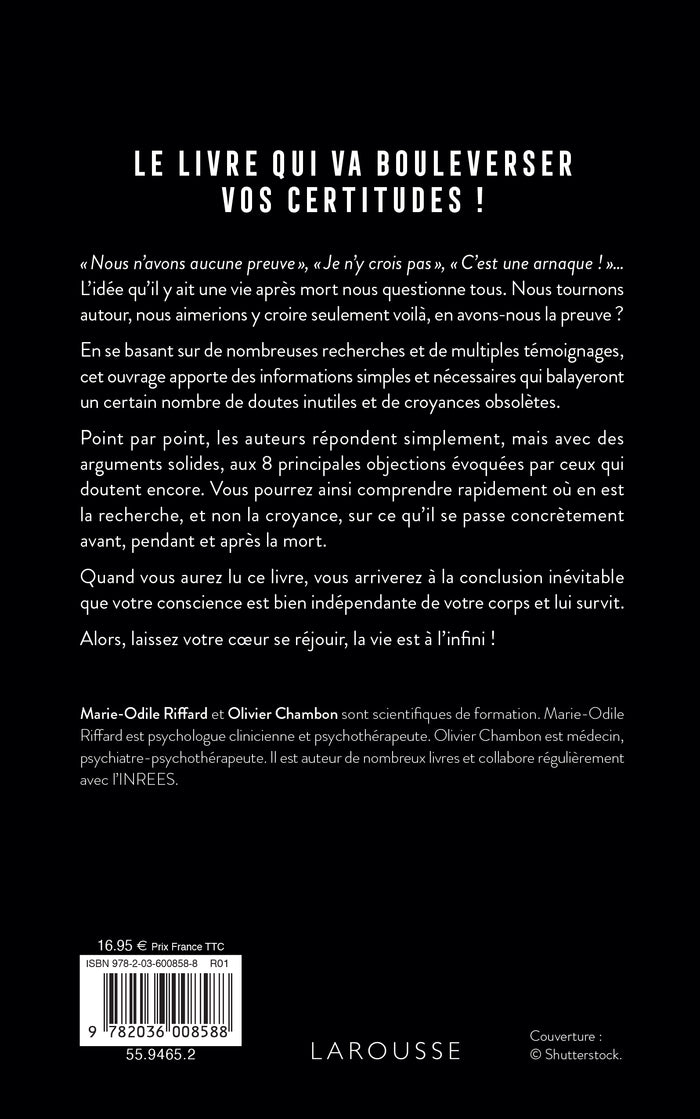 LE LIVRE QUI VA BOULEVERSER VOS CERTITUDES !

« Nous n'avons aucune preuve », « Je n'y crois pas », « C'est une arnaque ! »... L'idée qu'il y ait une vie après mort nous questionne tous. Nous tournons autour, nous aimerions y croire seulement voilà, en avons-nous la preuve ?

En se basant sur de nombreuses recherches et de multiples témoignages, cet ouvrage apporte des informations simples et nécessaires qui balayeront un certain nombre de doutes inutiles et de croyances obsolètes.

Point par point, les auteurs répondent simplement, mais avec des arguments solides, aux 8 principales objections évoquées par ceux qui doutent encore. Vous pourrez ainsi comprendre rapidement où en est la recherche, et non la croyance, sur ce qu'il se passe concrètement avant, pendant et après la mort.

Quand vous aurez lu ce livre, vous arriverez à la conclusion inévitable que votre conscience est bien indépendante de votre corps et lui survit.

Alors, laissez votre cœur se réjouir, la vie est à l'infini !

Marie-Odile Riffard et Olivier Chambon sont scientifiques de formation. Marie-Odile Riffard est psychologue clinicienne et psychothérapeute. Olivier Chambon est médecin, psychiatre-psychothérapeute. Il est auteur de nombreux livres et collabore régulièrement avec l'INREES.

16.95 € Prix France TTC
ISBN 978-2-03-600858-8 R01
9 782036 008588
55.9465.2

LAROUSSE

Couverture : © Shutterstock.